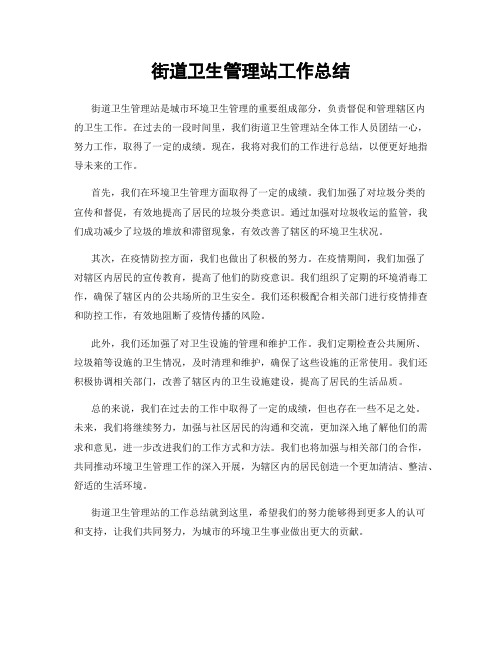 街道卫生管理站工作总结

街道卫生管理站是城市环境卫生管理的重要组成部分，负责督促和管理辖区内的卫生工作。在过去的一段时间里，我们街道卫生管理站全体工作人员团结一心，努力工作，取得了一定的成绩。现在，我将对我们的工作进行总结，以便更好地指导未来的工作。

首先，我们在环境卫生管理方面取得了一定的成绩。我们加强了对垃圾分类的宣传和督促，有效地提高了居民的垃圾分类意识。通过加强对垃圾收运的监管，我们成功减少了垃圾的堆放和滞留现象，有效改善了辖区的环境卫生状况。

其次，在疫情防控方面，我们也做出了积极的努力。在疫情期间，我们加强了对辖区内居民的宣传教育，提高了他们的防疫意识。我们组织了定期的环境消毒工作，确保了辖区内的公共场所的卫生安全。我们还积极配合相关部门进行疫情排查和防控工作，有效地阻断了疫情传播的风险。

此外，我们还加强了对卫生设施的管理和维护工作。我们定期检查公共厕所、垃圾箱等设施的卫生情况，及时清理和维护，确保了这些设施的正常使用。我们还积极协调相关部门，改善了辖区内的卫生设施建设，提高了居民的生活品质。

总的来说，我们在过去的工作中取得了一定的成绩，但也存在一些不足之处。未来，我们将继续努力，加强与社区居民的沟通和交流，更加深入地了解他们的需求和意见，进一步改进我们的工作方式和方法。我们也将加强与相关部门的合作，共同推动环境卫生管理工作的深入开展，为辖区内的居民创造一个更加清洁、整洁、舒适的生活环境。

街道卫生管理站的工作总结就到这里，希望我们的努力能够得到更多人的认可和支持，让我们共同努力，为城市的环境卫生事业做出更大的贡献。